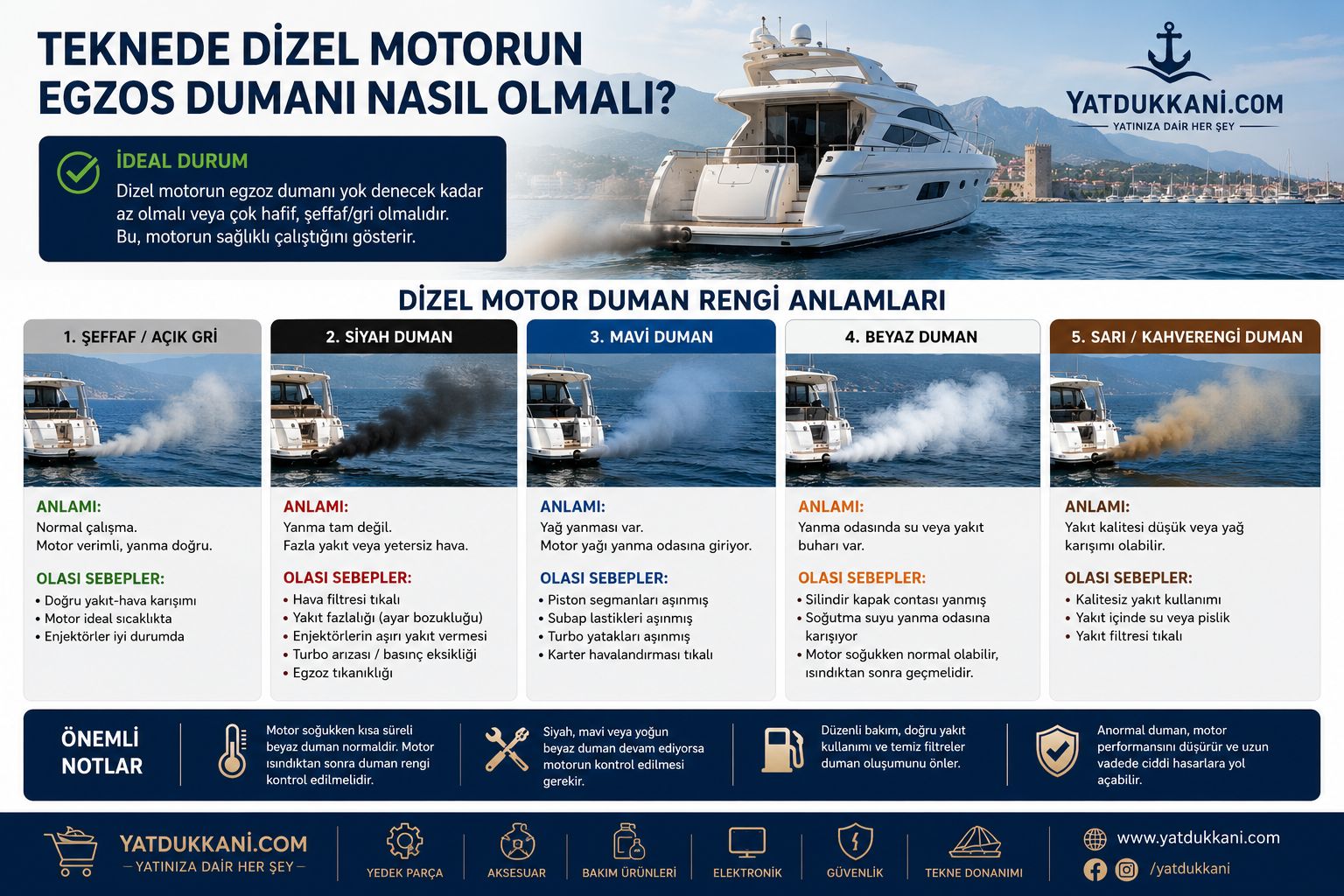 TEKNEDE DİZEL MOTORUN EGZOS DUMANI NASIL OLMALI?

YATDUKKANI.COM
YATINIZA DAİR HER ŞEY

İDEAL DURUM
Dizel motorun egzoz dumanı yok denecek kadar az olmalı veya çok hafif, şeffaf/gri olmalıdır. Bu, motorun sağlıklı çalıştığını gösterir.

DİZEL MOTOR DUMAN RENGİ ANLAMLARI

1. ŞEFFAF / AÇIK GRİ
ANLAMI:
Normal çalışma.
Motor verimli, yanma doğru.
OLASI SEBEPLER:
• Doğru yakıt-hava karışımı
• Motor ideal sıcaklıkta
• Enjektörler iyi durumda

2. SİYAH DUMAN
ANLAMI:
Yanma tam değil.
Fazla yakıt veya yetersiz hava.
OLASI SEBEPLER:
• Hava filtresi tıkalı
• Yakıt fazlalığı (ayar bozukluğu)
• Enjektörlerin aşırı yakıt vermesi
• Turbo arızası / basınç eksikliği
• Egzoz tıkanıklığı

3. MAVİ DUMAN
ANLAMI:
Yağ yanması var.
Motor yağı yanma odasına giriyor.
OLASI SEBEPLER:
• Piston segmanları aşınmış
• Subap lastikleri aşınmış
• Turbo yatakları aşınmış
• Karter havalandırması tıkalı

4. BEYAZ DUMAN
ANLAMI:
Yanma odasında su veya yakıt buharı var.
OLASI SEBEPLER:
• Silindir kapak contası yanmış
• Soğutma suyu yanma odasına karışıyor
• Motor soğukken normal olabilir, ısındıktan sonra geçmelidir.

5. SARI / KAHVERENGİ DUMAN
ANLAMI:
Yakıt kalitesi düşük veya yağ karışımı olabilir.
OLASI SEBEPLER:
• Kalitesiz yakıt kullanımı
• Yakıt içinde su veya pislik
• Yakıt filtresi tıkalı

ÖNEMLİ NOTLAR
Motor soğukken kısa süreli beyaz duman normaldir. Motor ısındıktan sonra duman rengi kontrol edilmelidir.
Siyah, mavi veya yoğun beyaz duman devam ediyorsa motorun kontrol edilmesi gerekir.
Düzenli bakım, doğru yakıt kullanımı ve temiz filtreler duman oluşumunu önler.
Anormal duman, motor performansını düşürür ve uzun vadede ciddi hasarlara yol açabilir.

YATDUKKANI.COM
— YATINIZA DAİR HER ŞEY —
YEDEK PARÇA
AKSESUAR
BAKIM ÜRÜNLERİ
ELEKTRONİK
GÜVENLİK
TEKNE DONANIMI
www.yatdukkani.com
/yatdukkani